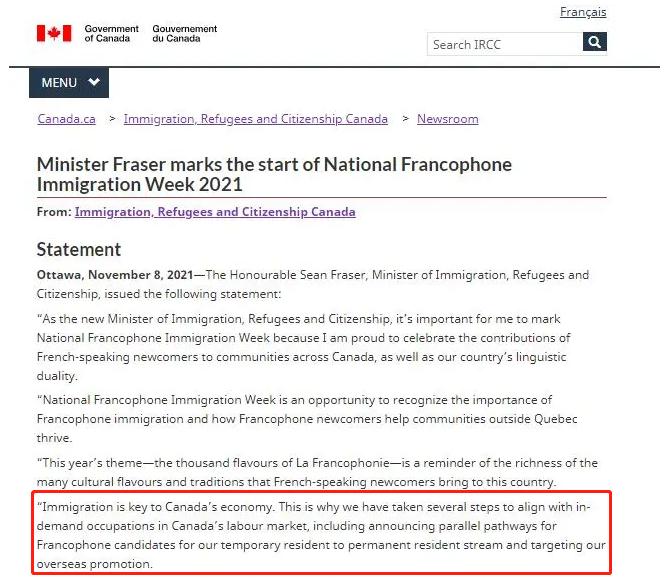 Français

Government of Canada Gouvernement du Canada

Search IRCC

MENU

Canada.ca > Immigration, Refugees and Citizenship Canada > Newsroom

Minister Fraser marks the start of National Francophone Immigration Week 2021

From: Immigration, Refugees and Citizenship Canada

Statement

Ottawa, November 8, 2021—The Honourable Sean Fraser, Minister of Immigration, Refugees and Citizenship, issued the following statement:

“As the new Minister of Immigration, Refugees and Citizenship, it’s important for me to mark National Francophone Immigration Week because I am proud to celebrate the contributions of French-speaking newcomers to communities across Canada, as well as our country’s linguistic duality.

“National Francophone Immigration Week is an opportunity to recognize the importance of Francophone immigration and how Francophone newcomers help communities outside Quebec thrive.

“This year’s theme—the thousand flavours of La Francophonie—is a reminder of the richness of the many cultural flavours and traditions that French-speaking newcomers bring to this country.

“Immigration is key to Canada’s economy. This is why we have taken several steps to align with in-demand occupations in Canada’s labour market, including announcing parallel pathways for Francophone candidates for our temporary resident to permanent resident stream and targeting our overseas promotion.